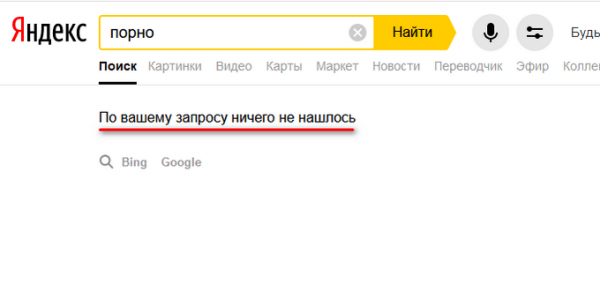 Яндекс порно Найти Будь

Поиск Картинки Видео Карты Маркет Новости Переводчик Эфир Колле

По вашему запросу ничего не нашлось

Bing Google